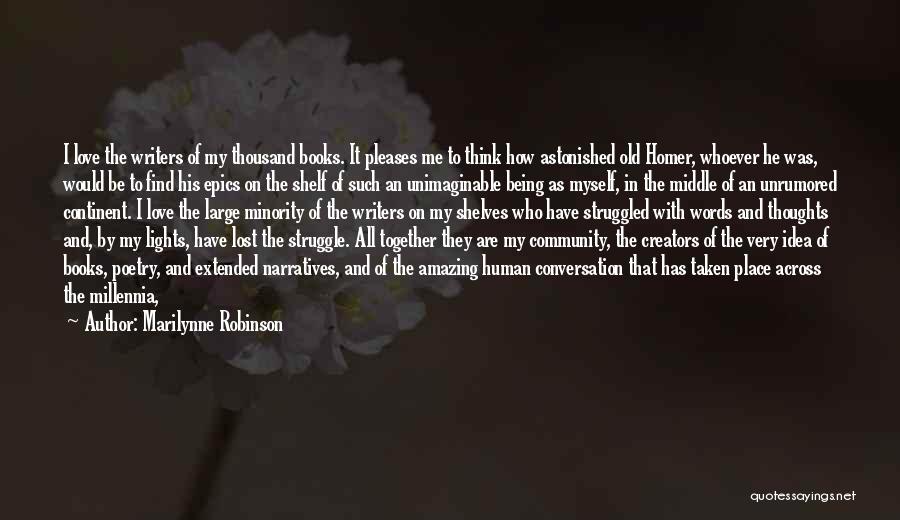 I love the writers of my thousand books. It pleases me to think how astonished old Homer, whoever he was, would be to find his epics on the shelf of such an unimaginable being as myself, in the middle of an unrumored continent. I love the large minority of the writers on my shelves who have struggled with words and thoughts and, by my lights, have lost the struggle. All together they are my community, the creators of the very idea of books, poetry, and extended narratives, and of the amazing human conversation that has taken place across the millennia,

Author: Marilynne Robinson

quotessayings.net